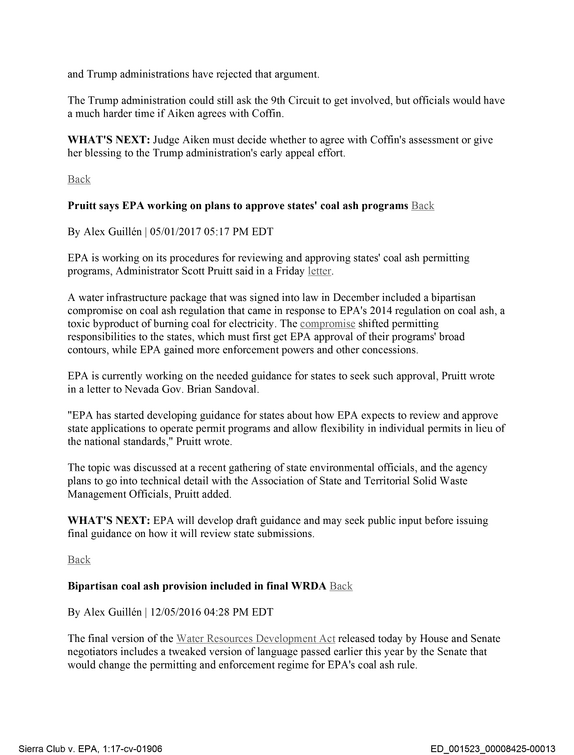 and Trump administrations have rejected that argument.

The Trump administration could still ask the 9th Circuit to get involved, but officials would have a much harder time if Aiken agrees with Coffin.

WHAT'S NEXT: Judge Aiken must decide whether to agree with Coffin's assessment or give her blessing to the Trump administration's early appeal effort.

Back

Pruitt says EPA working on plans to approve states' coal ash programs Back

By Alex Guillén | 05/01/2017 05:17 PM EDT

EPA is working on its procedures for reviewing and approving states' coal ash permitting programs, Administrator Scott Pruitt said in a Friday letter.

A water infrastructure package that was signed into law in December included a bipartisan compromise on coal ash regulation that came in response to EPA's 2014 regulation on coal ash, a toxic byproduct of burning coal for electricity. The compromise shifted permitting responsibilities to the states, which must first get EPA approval of their programs' broad contours, while EPA gained more enforcement powers and other concessions.

EPA is currently working on the needed guidance for states to seek such approval, Pruitt wrote in a letter to Nevada Gov. Brian Sandoval.

"EPA has started developing guidance for states about how EPA expects to review and approve state applications to operate permit programs and allow flexibility in individual permits in lieu of the national standards," Pruitt wrote.

The topic was discussed at a recent gathering of state environmental officials, and the agency plans to go into technical detail with the Association of State and Territorial Solid Waste Management Officials, Pruitt added.

WHAT'S NEXT: EPA will develop draft guidance and may seek public input before issuing final guidance on how it will review state submissions.

Back

Bipartisan coal ash provision included in final WRDA Back

By Alex Guillén | 12/05/2016 04:28 PM EDT

The final version of the Water Resources Development Act released today by House and Senate negotiators includes a tweaked version of language passed earlier this year by the Senate that would change the permitting and enforcement regime for EPA's coal ash rule.

Sierra Club v. EPA, 1:17-cv-01906

ED_001523_00008425-00013